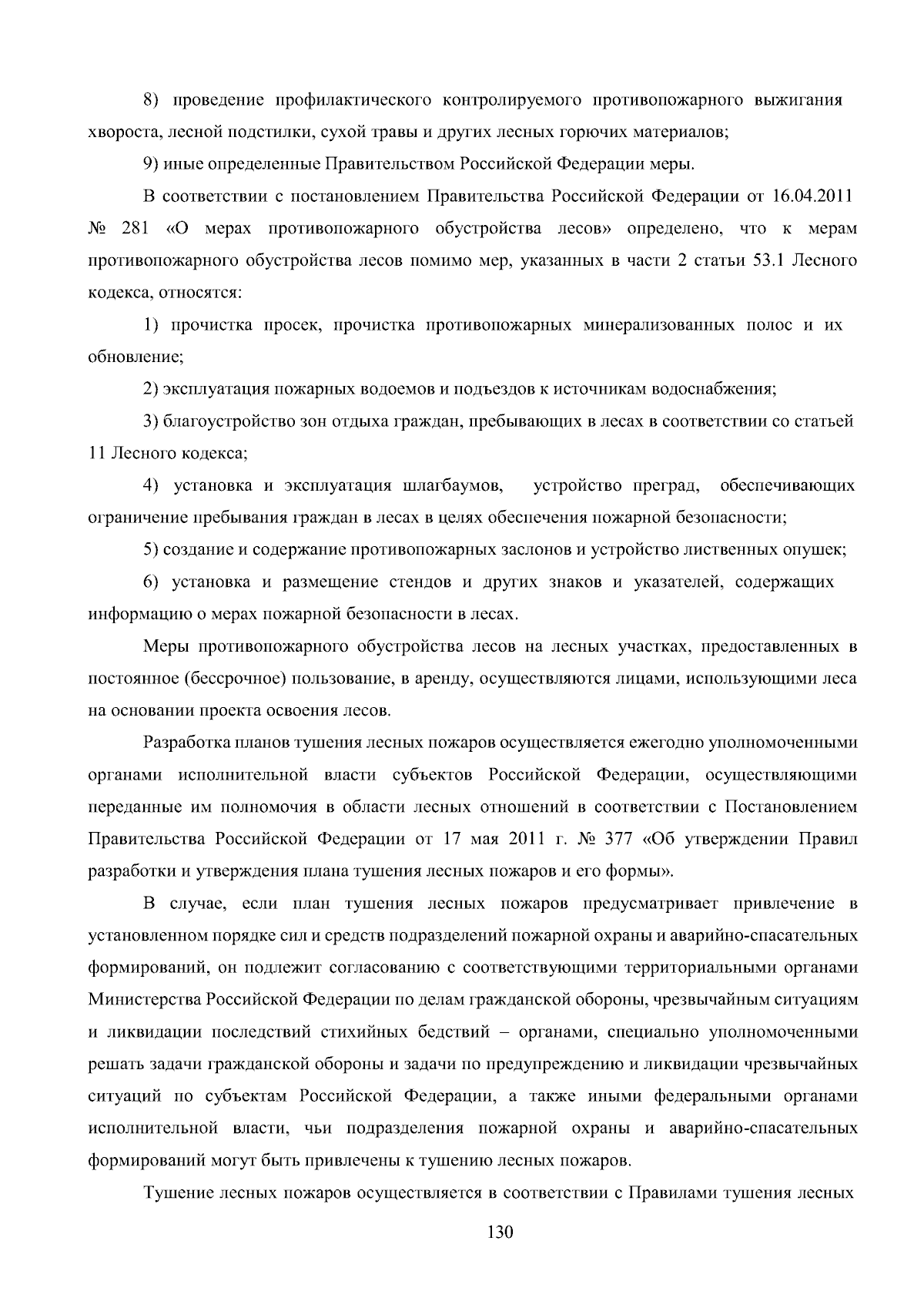 8) проведение профилактического контролируемого противопожарного выжигания хвороста, лесной подстилки, сухой травы и других лесных горючих материалов;

9) иные определенные Правительством Российской Федерации меры.

В соответствии с постановлением Правительства Российской Федерации от 16.04.2011 № 281 «О мерах противопожарного обустройства лесов» определено, что к мерам противопожарного обустройства лесов помимо мер, указанных в части 2 статьи 53.1 Лесного кодекса, относятся:

1) прочистка просек, прочистка противопожарных минерализованных полос и их обновление;

2) эксплуатация пожарных водоемов и подъездов к источникам водоснабжения;

3) благоустройство зон отдыха граждан, пребывающих в лесах в соответствии со статьей 11 Лесного кодекса;

4) установка и эксплуатация шлагбаумов, устройство преград, обеспечивающих ограничение пребывания граждан в лесах в целях обеспечения пожарной безопасности;

5) создание и содержание противопожарных заслонов и устройство лиственных опушек;

6) установка и размещение стендов и других знаков и указателей, содержащих информацию о мерах пожарной безопасности в лесах.

Меры противопожарного обустройства лесов на лесных участках, предоставленных в постоянное (бессрочное) пользование, в аренду, осуществляются лицами, использующими леса на основании проекта освоения лесов.

Разработка планов тушения лесных пожаров осуществляется ежегодно уполномоченными органами исполнительной власти субъектов Российской Федерации, осуществляющими переданные им полномочия в области лесных отношений в соответствии с Постановлением Правительства Российской Федерации от 17 мая 2011 г. № 377 «Об утверждении Правил разработки и утверждения плана тушения лесных пожаров и его формы».

В случае, если план тушения лесных пожаров предусматривает привлечение в установленном порядке сил и средств подразделений пожарной охраны и аварийно-спасательных формирований, он подлежит согласованию с соответствующими территориальными органами Министерства Российской Федерации по делам гражданской обороны, чрезвычайным ситуациям и ликвидации последствий стихийных бедствий – органами, специально уполномоченными решать задачи гражданской обороны и задачи по предупреждению и ликвидации чрезвычайных ситуаций по субъектам Российской Федерации, а также иными федеральными органами исполнительной власти, чьи подразделения пожарной охраны и аварийно-спасательных формирований могут быть привлечены к тушению лесных пожаров.

Тушение лесных пожаров осуществляется в соответствии с Правилами тушения лесных

130